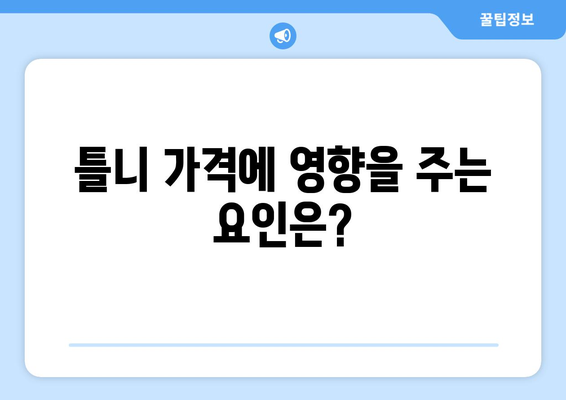 꿀팁정보

틀니 가격에 영향을 주는 요인은?